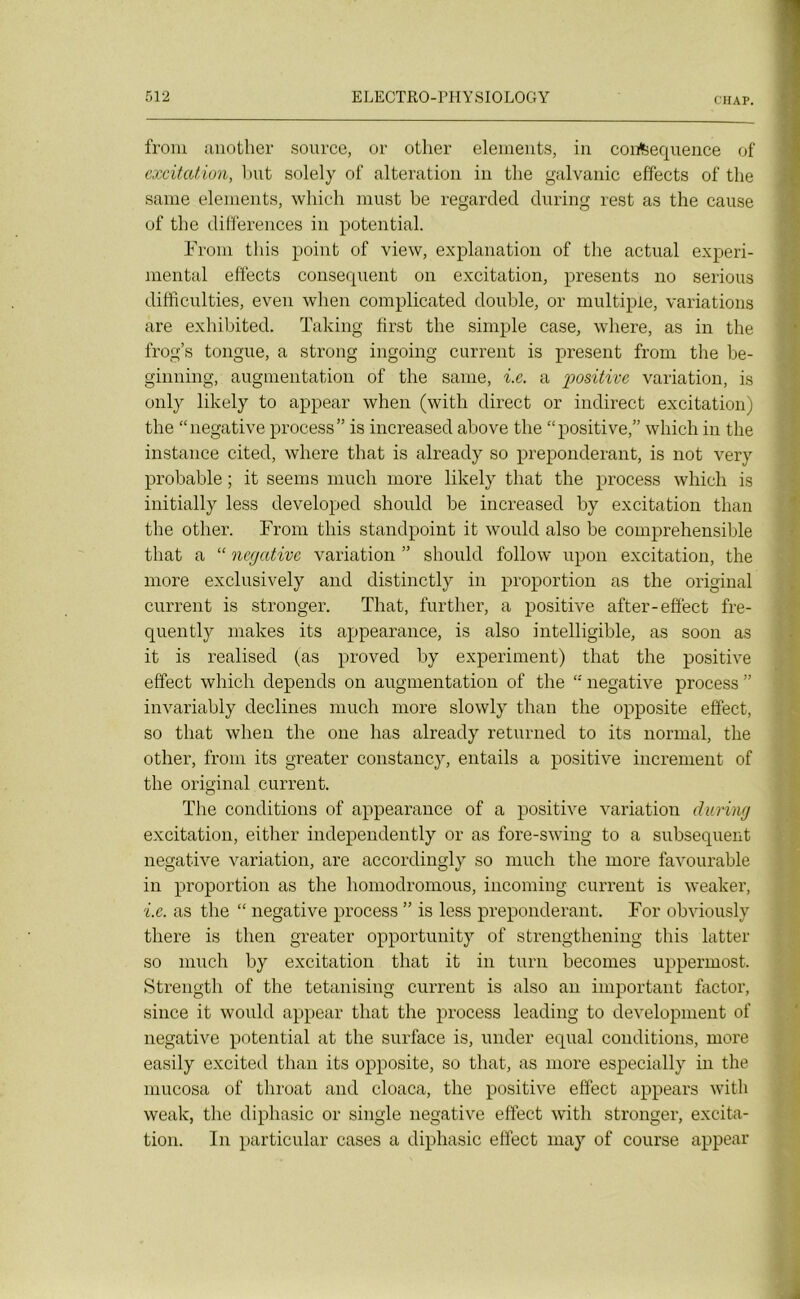 512 ELECTRO-PHYSIOLOGY CHAP.

from another source, or other elements, in consequence of excitation, but solely of alteration in the galvanic effects of the same elements, which must be regarded during rest as the cause of the differences in potential.

From this point of view, explanation of the actual experimental effects consequent on excitation, presents no serious difficulties, even when complicated double, or multiple, variations are exhibited. Taking first the simple case, where, as in the frog's tongue, a strong ingoing current is present from the beginning, augmentation of the same, i.e. a positive variation, is only likely to appear when (with direct or indirect excitation) the "negative process" is increased above the "positive," which in the instance cited, where that is already so preponderant, is not very probable; it seems much more likely that the process which is initially less developed should be increased by excitation than the other. From this standpoint it would also be comprehensible that a "negative variation" should follow upon excitation, the more exclusively and distinctly in proportion as the original current is stronger. That, further, a positive after-effect frequently makes its appearance, is also intelligible, as soon as it is realised (as proved by experiment) that the positive effect which depends on augmentation of the "negative process" invariably declines much more slowly than the opposite effect, so that when the one has already returned to its normal, the other, from its greater constancy, entails a positive increment of the original current.

The conditions of appearance of a positive variation during excitation, either independently or as fore-swing to a subsequent negative variation, are accordingly so much the more favourable in proportion as the homodromous, incoming current is weaker, i.e. as the "negative process" is less preponderant. For obviously there is then greater opportunity of strengthening this latter so much by excitation that it in turn becomes uppermost. Strength of the tetanising current is also an important factor, since it would appear that the process leading to development of negative potential at the surface is, under equal conditions, more easily excited than its opposite, so that, as more especially in the mucosa of throat and cloaca, the positive effect appears with weak, the diphasic or single negative effect with stronger, excitation. In particular cases a diphasic effect may of course appear